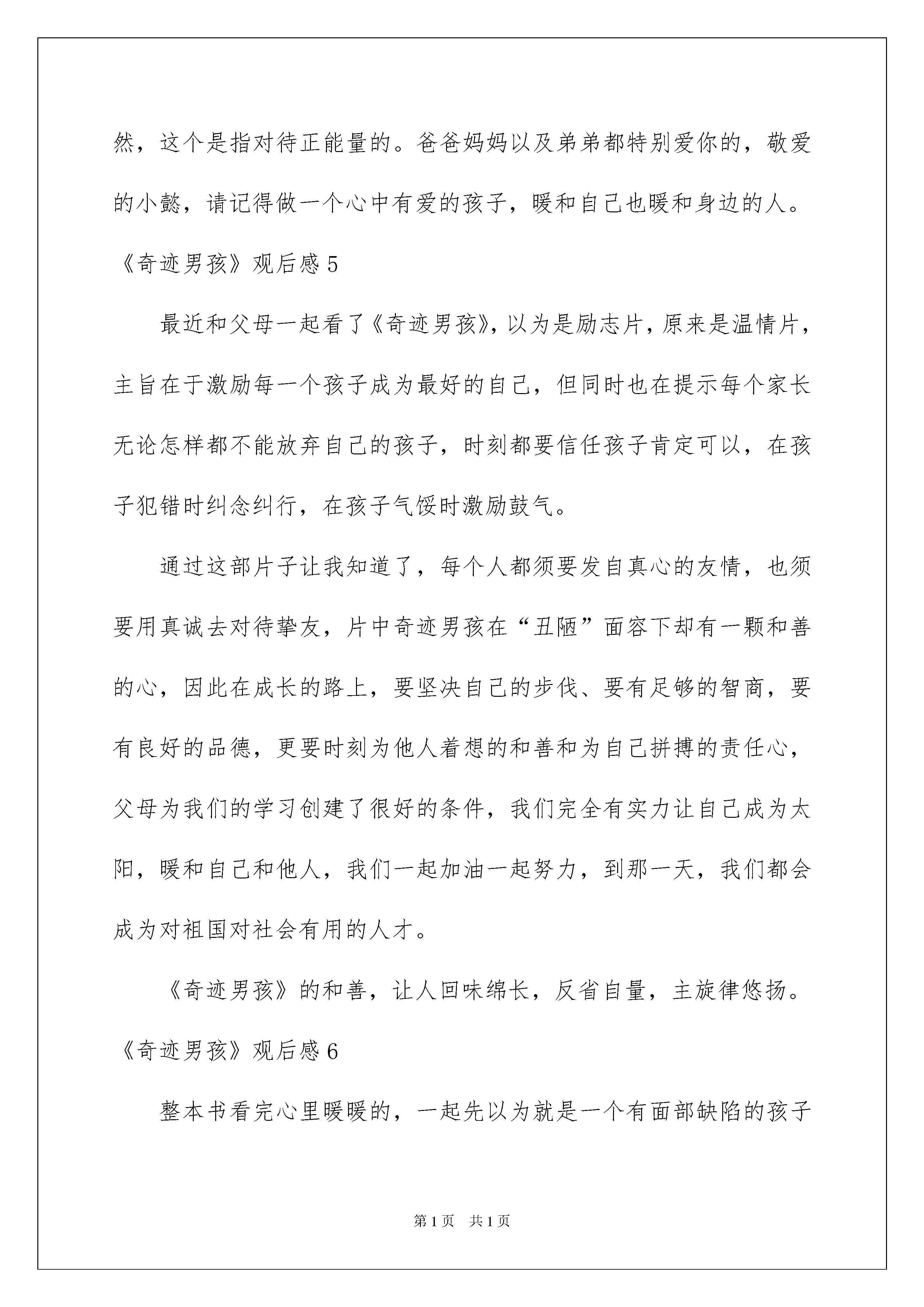 然，这个是指对待正能量的。爸爸妈妈以及弟弟都特别爱你的，敬爱的小懿，请记得做一个心中有爱的孩子，暖和自己也暖和身边的人。

《奇迹男孩》观后感 5

最近和父母一起看了《奇迹男孩》，以为是励志片，原来是温情片，主旨在于激励每一个孩子成为最好的自己，但同时也在提示每个家长无论怎样都不能放弃自己的孩子，时刻都要信任孩子肯定可以，在孩子犯错时纠念纠行，在孩子气馁时激励鼓气。

通过这部片子让我知道了，每个人都须要发自真心的友情，也须要用真诚去对待挚友，片中奇迹男孩在“丑陋”面容下却有一颗和善的心，因此在成长的路上，要坚决自己的步伐、要有足够的智商，要有良好的品德，更要时刻为他人着想的和善和为自己拼搏的责任心，父母为我们的学习创建了很好的条件，我们完全有实力让自己成为太阳，暖和自己和他人，我们一起加油一起努力，到那一天，我们都会成为对祖国对社会有用的人才。

《奇迹男孩》的和善，让人回味绵长，反省自量，主旋律悠扬。

《奇迹男孩》观后感 6

整本书看完心里暖暖的，一起先以为就是一个有面部缺陷的孩子

第 1 页　共 1 页